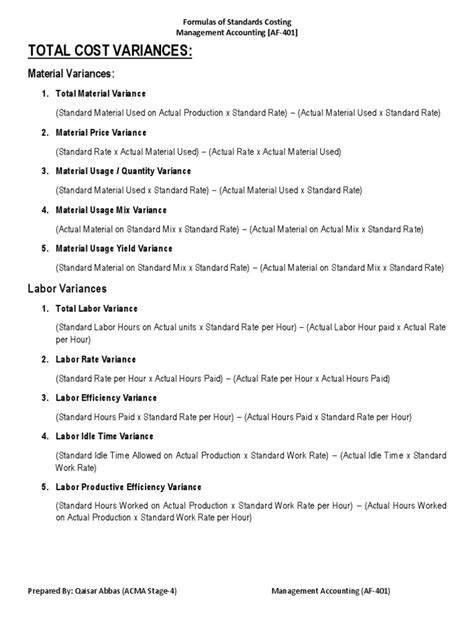 Formulas of Standards Costing
Management Accounting [AF-401]

TOTAL COST VARIANCES:

Material Variances:

1. Total Material Variance

(Standard Material Used on Actual Production x Standard Rate) – (Actual Material Used x Standard Rate)

2. Material Price Variance

(Standard Rate x Actual Material Used) – (Actual Rate x Actual Material Used)

3. Material Usage / Quantity Variance

(Standard Material Used x Standard Rate) – (Actual Material Used x Standard Rate)

4. Material Usage Mix Variance

(Actual Material on Standard Mix x Standard Rate) – (Actual Material on Actual Mix x Standard Rate)

5. Material Usage Yield Variance

(Standard Material on Standard Mix x Standard Rate) – (Actual Material on Standard Mix x Standard Rate)

Labor Variances

1. Total Labor Variance

(Standard Labor Hours on Actual units x Standard Rate per Hour) – (Actual Labor Hour paid x Actual Rate per Hour)

2. Labor Rate Variance

(Standard Rate per Hour x Actual Hours Paid) – (Actual Rate per Hour x Actual Hours Paid)

3. Labor Efficiency Variance

(Standard Hours Paid x Standard Rate per Hour) – (Actual Hours Paid x Standard Rate per Hour)

4. Labor Idle Time Variance

(Standard Idle Time Allowed on Actual Production x Standard Work Rate) – (Actual Idle Time x Standard Work Rate)

5. Labor Productive Efficiency Variance

(Standard Hours Worked on Actual Production x Standard Work Rate per Hour) – (Actual Hours Worked on Actual Production x Standard Work Rate per Hour)

Prepared By: Qaisar Abbas (ACMA Stage-4)

Management Accounting (AF-401)